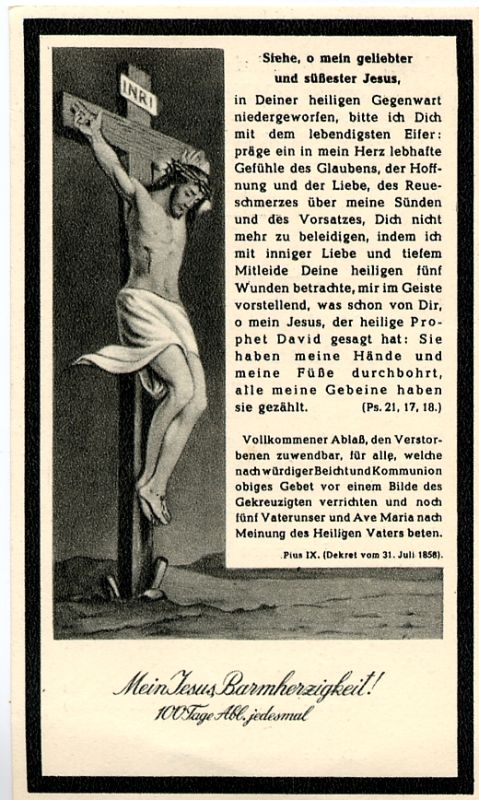 INRI

Siehe, o mein geliebter und süßester Jesus,

in Deiner heiligen Gegenwart niedergeworfen, bitte ich Dich mit dem lebendigsten Eifer: präge ein in mein Herz lebhafte Gefühle des Glaubens, der Hoffnung und der Liebe, des Reueschmerzes über meine Sünden und des Vorsatzes, Dich nicht mehr zu beleidigen, indem ich mit inniger Liebe und tiefem Mitleide Deine heiligen fünf Wunden betrachte, mir im Geiste vorstellend, was schon von Dir, o mein Jesus, der heilige Prophet David gesagt hat: Sie haben meine Hände und meine Füße durchbohrt, alle meine Gebeine haben sie gezählt. (Ps. 21, 17, 18.)

Vollkommener Ablaß, den Verstorbenen zuwendbar, für alle, welche nach würdiger Beicht und Kommunion obiges Gebet vor einem Bilde des Gekreuzigten verrichten und noch fünf Vaterunser und Ave Maria nach Meinung des Heiligen Vaters beten.

Pius IX. (Dekret vom 31. Juli 1858).

Mein Jesus Barmherzigkeit!
100 Tage Abl. jedesmal